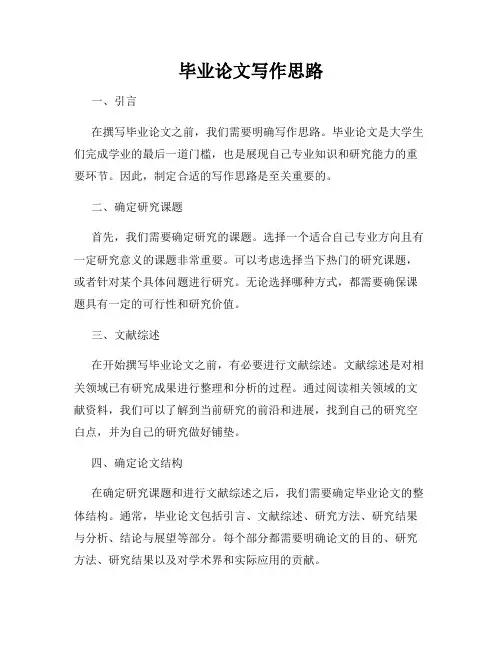 毕业论文写作思路

一、引言

在撰写毕业论文之前，我们需要明确写作思路。毕业论文是大学生们完成学业的最后一道门槛，也是展现自己专业知识和研究能力的重要环节。因此，制定合适的写作思路是至关重要的。

二、确定研究课题

首先，我们需要确定研究的课题。选择一个适合自己专业方向且有一定研究意义的课题非常重要。可以考虑选择当下热门的研究课题，或者针对某个具体问题进行研究。无论选择哪种方式，都需要确保课题具有一定的可行性和研究价值。

三、文献综述

在开始撰写毕业论文之前，有必要进行文献综述。文献综述是对相关领域已有研究成果进行整理和分析的过程。通过阅读相关领域的文献资料，我们可以了解到当前研究的前沿和进展，找到自己的研究空白点，并为自己的研究做好铺垫。

四、确定论文结构

在确定研究课题和进行文献综述之后，我们需要确定毕业论文的整体结构。通常，毕业论文包括引言、文献综述、研究方法、研究结果与分析、结论与展望等部分。每个部分都需要明确论文的目的、研究方法、研究结果以及对学术界和实际应用的贡献。